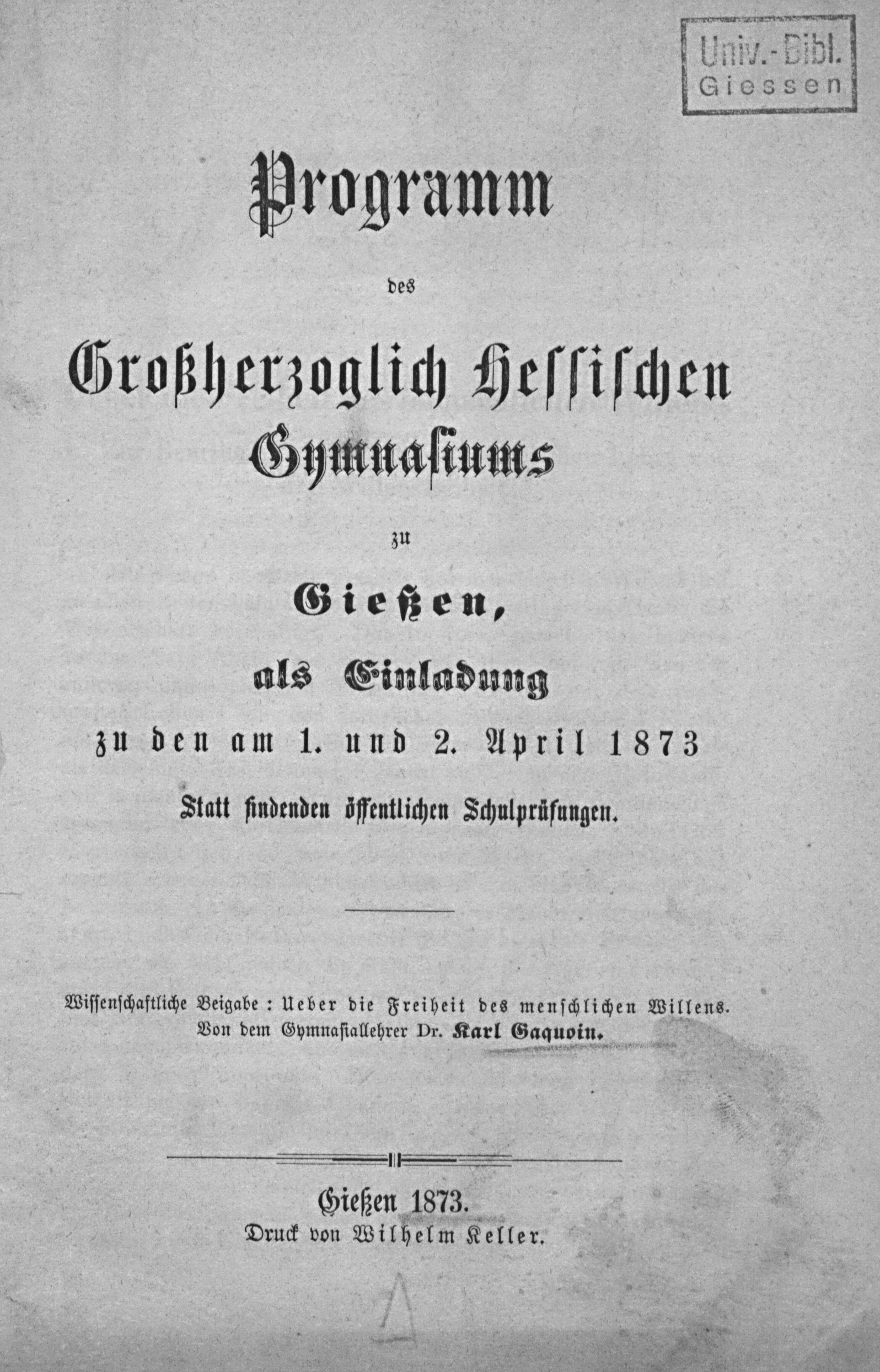 Univ.-Bibl.
Giessen

Programm

des

Großherzoglich Hessischen Gymnasiums

zu

Gießen,

als Einladung

zu den am 1. und 2. April 1873

Statt findenden öffentlichen Schulprüfungen.

Wissenschaftliche Beigabe: Ueber die Freiheit des menschlichen Willens. Von dem Gymnasiallehrer Dr. Karl Gaquoin.

Gießen 1873.
Druck von Wilhelm Keller.